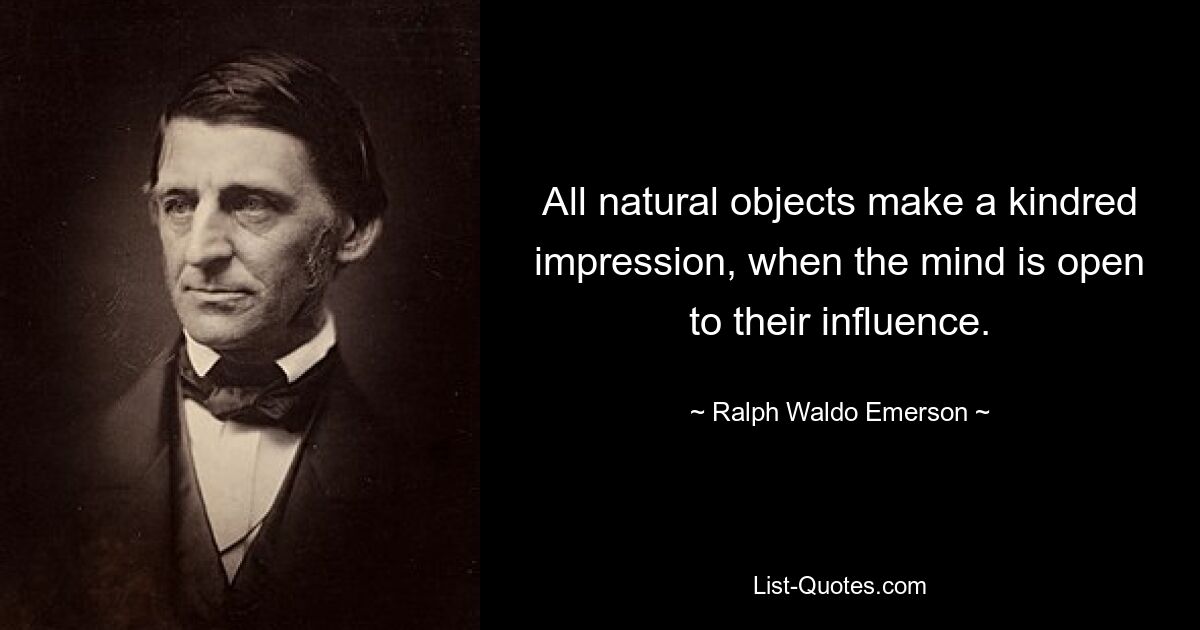 All natural objects make a kindred impression, when the mind is open to their influence.

~ Ralph Waldo Emerson ~

List-Quotes.com